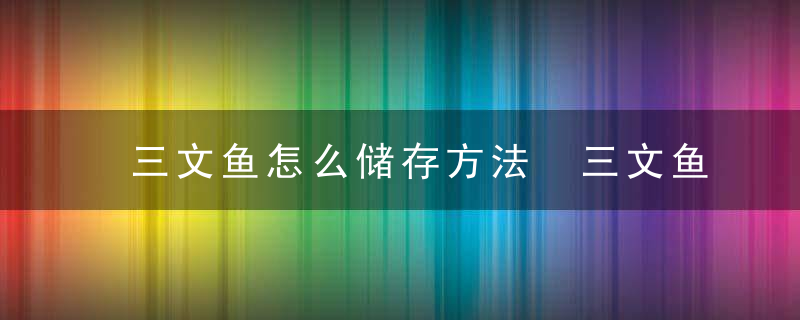 三文鱼怎么储存方法　三文鱼